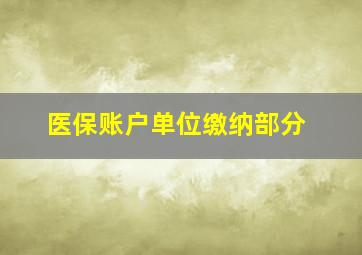 医保账户单位缴纳部分